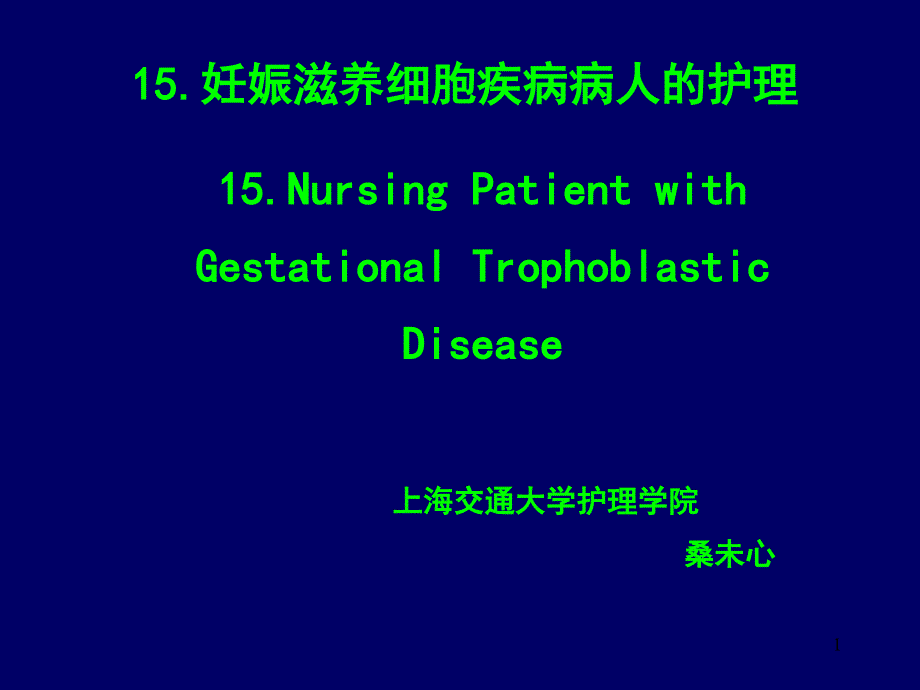 15.妊娠滋养细胞疾病病人的护理

15.Nursing Patient with Gestational Trophoblastic Disease

上海交通大学护理学院

桑未心

1